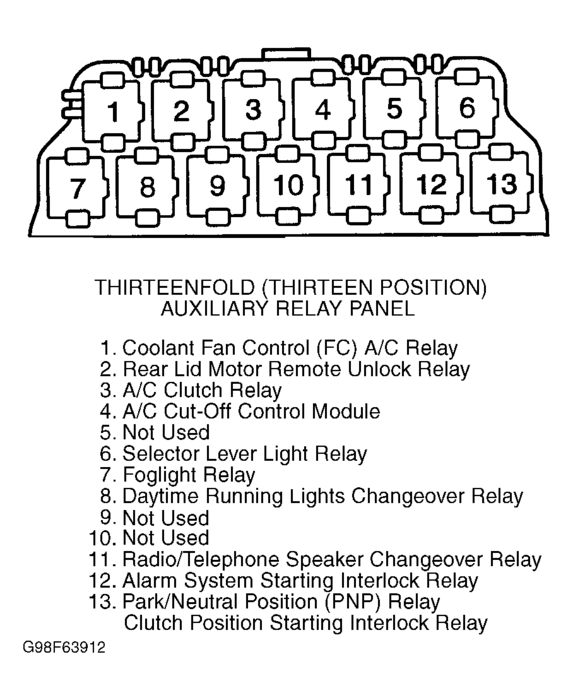 1 2 3 4 5 6
7 8 9 10 11 12 13

THIRTEENFOLD (THIRTEEN POSITION)
AUXILIARY RELAY PANEL

1. Coolant Fan Control (FC) A/C Relay
2. Rear Lid Motor Remote Unlock Relay
3. A/C Clutch Relay
4. A/C Cut-Off Control Module
5. Not Used
6. Selector Lever Light Relay
7. Foglight Relay
8. Daytime Running Lights Changeover Relay
9. Not Used
10. Not Used
11. Radio/Telephone Speaker Changeover Relay
12. Alarm System Starting Interlock Relay
13. Park/Neutral Position (PNP) Relay
Clutch Position Starting Interlock Relay

G98F63912